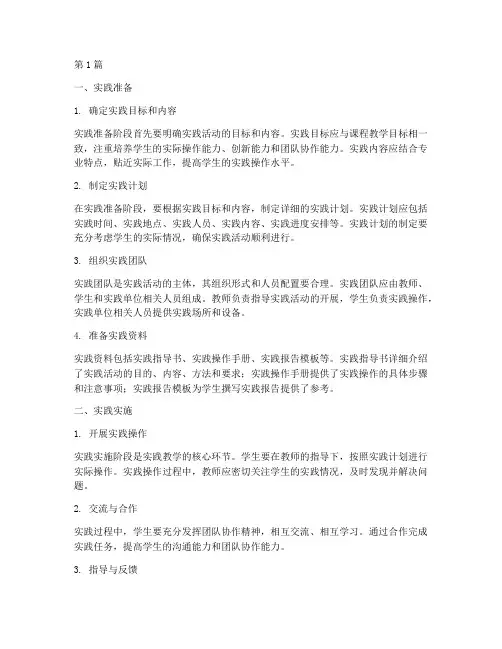 第 1 篇

一、实践准备

1. 确定实践目标和内容

实践准备阶段首先要明确实践活动的目标和内容。实践目标应与课程教学目标相一致，注重培养学生的实际操作能力、创新能力和团队协作能力。实践内容应结合专业特点，贴近实际工作，提高学生的实践操作水平。

2. 制定实践计划

在实践准备阶段，要根据实践目标和内容，制定详细的实践计划。实践计划应包括实践时间、实践地点、实践人员、实践内容、实践进度安排等。实践计划的制定要充分考虑学生的实际情况，确保实践活动顺利进行。

3. 组织实践团队

实践团队是实践活动的主体，其组织形式和人员配置要合理。实践团队应由教师、学生和实践单位相关人员组成。教师负责指导实践活动的开展，学生负责实践操作，实践单位相关人员提供实践场所和设备。

4. 准备实践资料

实践资料包括实践指导书、实践操作手册、实践报告模板等。实践指导书详细介绍了实践活动的目的、内容、方法和要求；实践操作手册提供了实践操作的具体步骤和注意事项；实践报告模板为学生撰写实践报告提供了参考。

二、实践实施

1. 开展实践操作

实践实施阶段是实践教学的核心环节。学生要在教师的指导下，按照实践计划进行实际操作。实践操作过程中，教师应密切关注学生的实践情况，及时发现并解决问题。

2. 交流与合作

实践过程中，学生要充分发挥团队协作精神，相互交流、相互学习。通过合作完成实践任务，提高学生的沟通能力和团队协作能力。

3. 指导与反馈